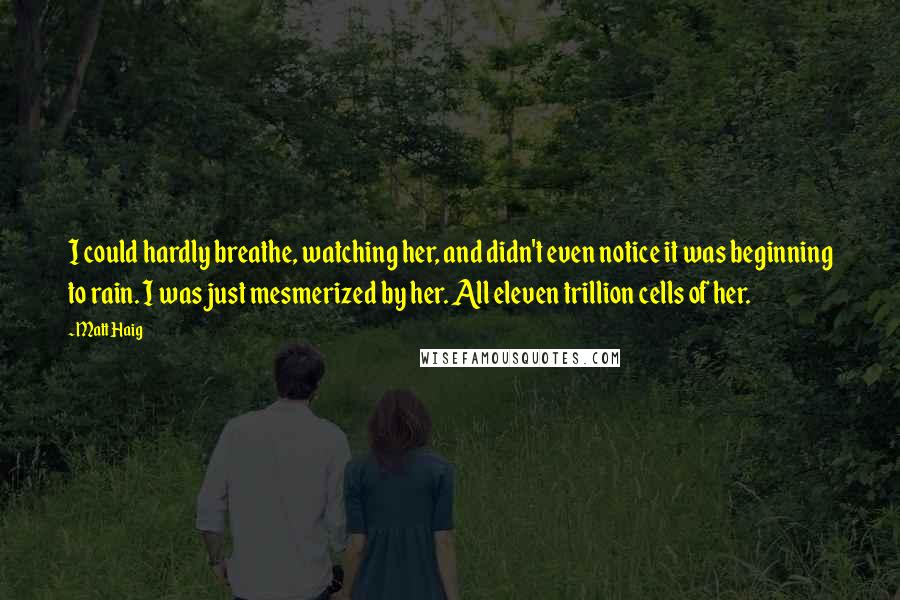 I could hardly breathe, watching her, and didn't even notice it was beginning to rain. I was just mesmerized by her. All eleven trillion cells of her.

~Matt Haig

WISEFAMOUSQUOTES.COM